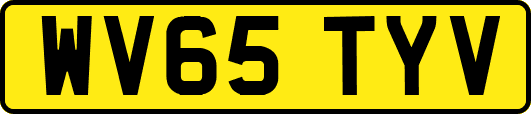 WV65 TYV